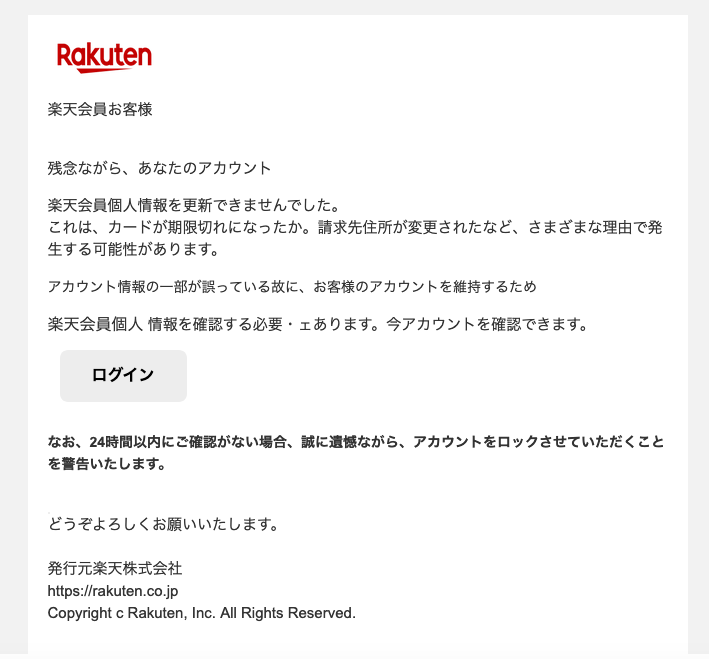 Rakuten

楽天会員お客様

残念ながら、あなたのアカウント

楽天会員個人情報を更新できませんでした。
これは、カードが期限切れになったか。請求先住所が変更されたなど、さまざまな理由で発生する可能性があります。

アカウント情報の一部が誤っている故に、お客様のアカウントを維持するため

楽天会員個人 情報を確認する必要・ェあります。今アカウントを確認できます。

ログイン

なお、24時間以内にご確認がない場合、誠に遺憾ながら、アカウントをロックさせていただくことを警告いたします。

どうぞよろしくお願いいたします。

発行元楽天株式会社
https://rakuten.co.jp
Copyright c Rakuten, Inc. All Rights Reserved.